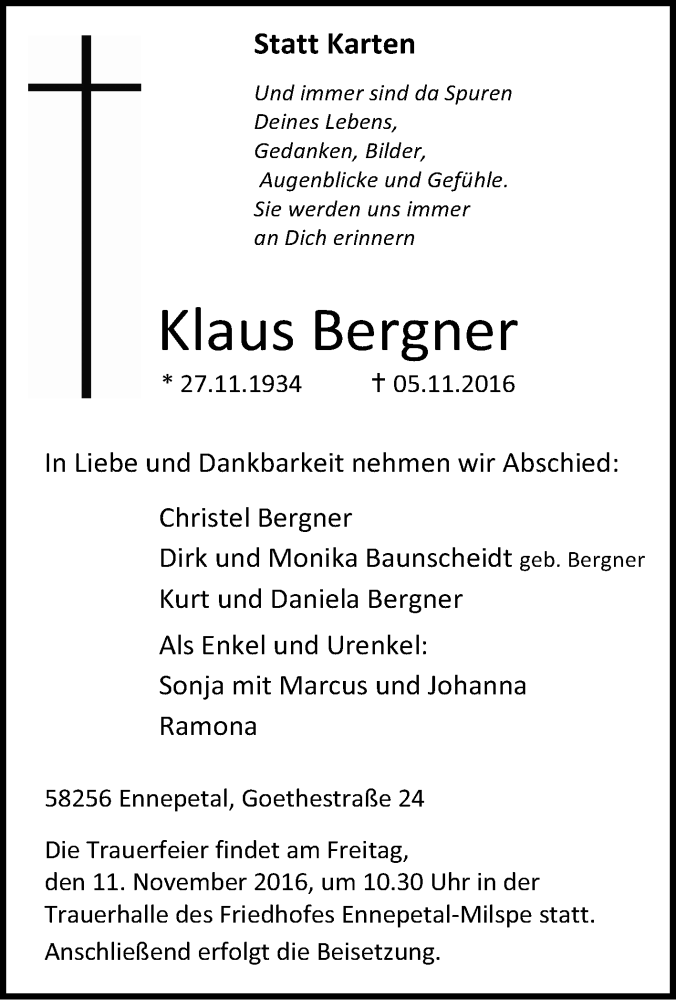 Statt Karten

Und immer sind da Spuren
Deines Lebens,
Gedanken, Bilder,
Augenblicke und Gefühle.
Sie werden uns immer
an Dich erinnern

Klaus Bergner

* 27.11.1934 † 05.11.2016

In Liebe und Dankbarkeit nehmen wir Abschied:

Christel Bergner
Dirk und Monika Baunscheidt geb. Bergner
Kurt und Daniela Bergner

Als Enkel und Urenkel:
Sonja mit Marcus und Johanna
Ramona

58256 Ennepetal, Goethestraße 24

Die Trauerfeier findet am Freitag, den 11. November 2016, um 10.30 Uhr in der Trauerhalle des Friedhofes Ennepetal-Milspe statt.
Anschließend erfolgt die Beisetzung.